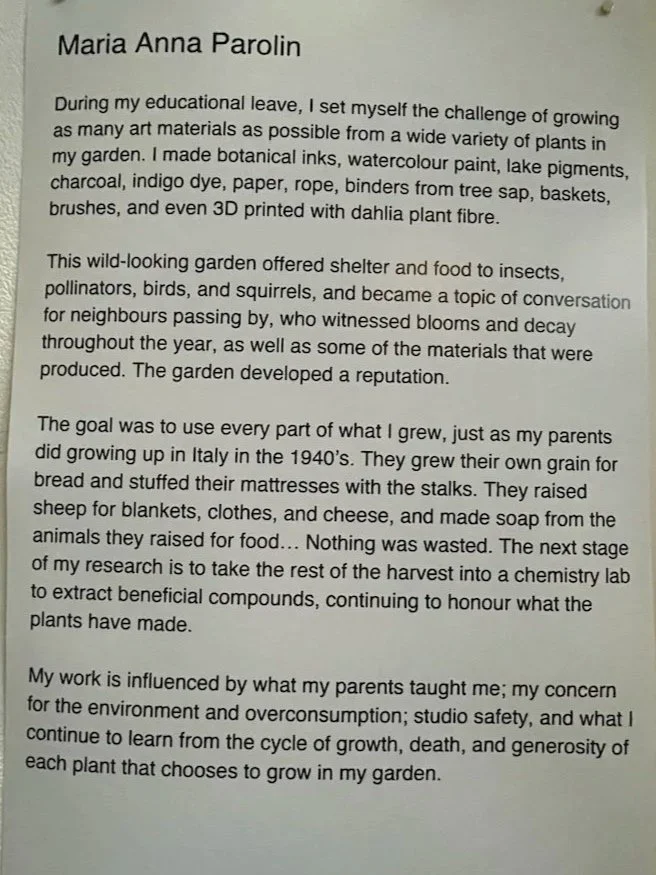 Maria Anna Parolin

During my educational leave, I set myself the challenge of growing as many art materials as possible from a wide variety of plants in my garden. I made botanical inks, watercolour paint, lake pigments, charcoal, indigo dye, paper, rope, binders from tree sap, baskets, brushes, and even 3D printed with dahlia plant fibre.

This wild-looking garden offered shelter and food to insects, pollinators, birds, and squirrels, and became a topic of conversation for neighbours passing by, who witnessed blooms and decay throughout the year, as well as some of the materials that were produced. The garden developed a reputation.

The goal was to use every part of what I grew, just as my parents did growing up in Italy in the 1940's. They grew their own grain for bread and stuffed their mattresses with the stalks. They raised sheep for blankets, clothes, and cheese, and made soap from the animals they raised for food… Nothing was wasted. The next stage of my research is to take the rest of the harvest into a chemistry lab to extract beneficial compounds, continuing to honour what the plants have made.

My work is influenced by what my parents taught me; my concern for the environment and overconsumption; studio safety, and what I continue to learn from the cycle of growth, death, and generosity of each plant that chooses to grow in my garden.